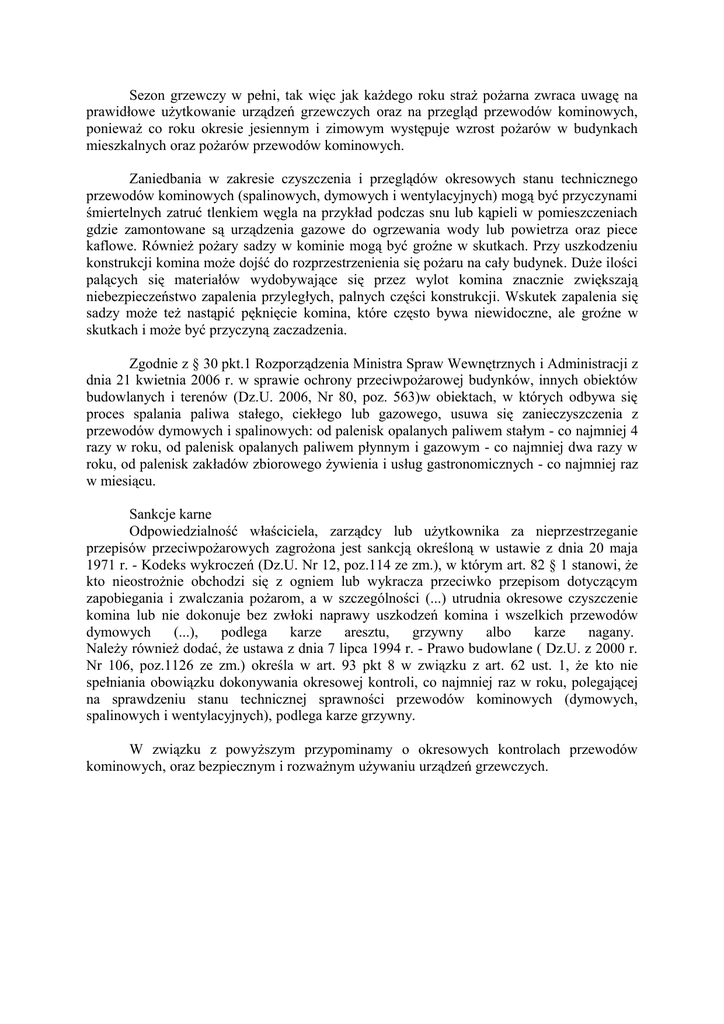 Sezon grzewczy w pełni, tak więc jak każdego roku straż pożarna zwraca uwagę na prawidłowe użytkowanie urządzeń grzewczych oraz na przegląd przewodów kominowych, ponieważ co roku okresie jesiennym i zimowym występuje wzrost pożarów w budynkach mieszkalnych oraz pożarów przewodów kominowych.

Zaniedbania w zakresie czyszczenia i przeglądów okresowych stanu technicznego przewodów kominowych (spalinowych, dymowych i wentylacyjnych) mogą być przyczynami śmiertelnych zatruć tlenkiem węgla na przykład podczas snu lub kąpieli w pomieszczeniach gdzie zamontowane są urządzenia gazowe do ogrzewania wody lub powietrza oraz piece kaflowe. Również pożary sadzy w kominie mogą być groźne w skutkach. Przy uszkodzeniu konstrukcji komina może dojść do rozprzestrzenienia się pożaru na cały budynek. Duże ilości palących się materiałów wydobywające się przez wylot komina znacznie zwiększają niebezpieczeństwo zapalenia przyległych, palnych części konstrukcji. Wskutek zapalenia się sadzy może też nastąpić pęknięcie komina, które często bywa niewidoczne, ale groźne w skutkach i może być przyczyną zaczadzenia.

Zgodnie z § 30 pkt.1 Rozporządzenia Ministra Spraw Wewnętrznych i Administracji z dnia 21 kwietnia 2006 r. w sprawie ochrony przeciwpożarowej budynków, innych obiektów budowlanych i terenów (Dz.U. 2006, Nr 80, poz. 563)w obiektach, w których odbywa się proces spalania paliwa stałego, ciekłego lub gazowego, usuwa się zanieczyszczenia z przewodów dymowych i spalinowych: od palenisk opalanych paliwem stałym - co najmniej 4 razy w roku, od palenisk opalanych paliwem płynnym i gazowym - co najmniej dwa razy w roku, od palenisk zakładów zbiorowego żywienia i usług gastronomicznych - co najmniej raz w miesiącu.

Sankcje karne
Odpowiedzialność właściciela, zarządcy lub użytkownika za nieprzestrzeganie przepisów przeciwpożarowych zagrożona jest sankcją określoną w ustawie z dnia 20 maja 1971 r. - Kodeks wykroczeń (Dz.U. Nr 12, poz.114 ze zm.), w którym art. 82 § 1 stanowi, że kto nieostrożnie obchodzi się z ogniem lub wykracza przeciwko przepisom dotyczącym zapobiegania i zwalczania pożarom, a w szczególności (...) utrudnia okresowe czyszczenie komina lub nie dokonuje bez zwłoki naprawy uszkodzeń komina i wszelkich przewodów dymowych (...), podlega karze aresztu, grzywny albo karze nagany. Należy również dodać, że ustawa z dnia 7 lipca 1994 r. - Prawo budowlane ( Dz.U. z 2000 r. Nr 106, poz.1126 ze zm.) określa w art. 93 pkt 8 w związku z art. 62 ust. 1, że kto nie spełniania obowiązku dokonywania okresowej kontroli, co najmniej raz w roku, polegającej na sprawdzeniu stanu technicznej sprawności przewodów kominowych (dymowych, spalinowych i wentylacyjnych), podlega karze grzywny.

W związku z powyższym przypominamy o okresowych kontrolach przewodów kominowych, oraz bezpiecznym i rozważnym używaniu urządzeń grzewczych.